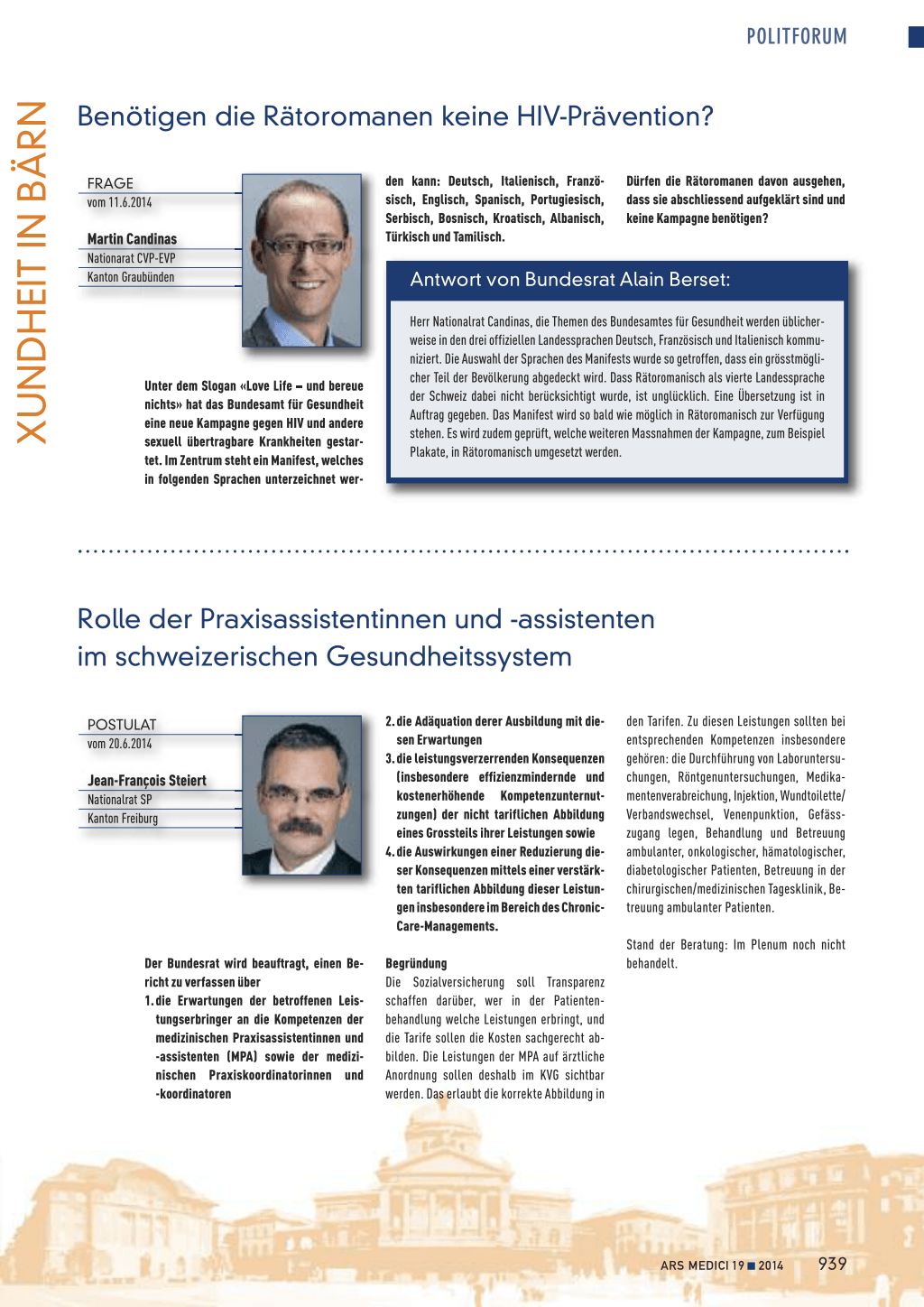 POLITFORUM

XUNDHEIT IN BÄRN

Benötigen die Rätoromanen keine HIV-Prävention?

FRAGE
vom 11.6.2014

Martin Candinas
Nationalrat CVP-EVP
Kanton Graubünden

Unter dem Slogan «Love Life – und bereue nichts» hat das Bundesamt für Gesundheit eine neue Kampagne gegen HIV und andere sexuell übertragbare Krankheiten gestartet. Im Zentrum steht ein Manifest, welches in folgenden Sprachen unterzeichnet werden kann: Deutsch, Italienisch, Französisch, Englisch, Spanisch, Portugiesisch, Serbisch, Bosnisch, Kroatisch, Albanisch, Türkisch und Tamilisch.

Dürfen die Rätoromanen davon ausgehen, dass sie abschliessend aufgeklärt sind und keine Kampagne benötigen?

Antwort von Bundesrat Alain Berset:

Herr Nationalrat Candinas, die Themen des Bundesamtes für Gesundheit werden üblicherweise in den drei offiziellen Landessprachen Deutsch, Französisch und Italienisch kommuniziert. Die Auswahl der Sprachen des Manifests wurde so getroffen, dass ein grösstmöglicher Teil der Bevölkerung abgedeckt wird. Dass Rätoromanisch als vierte Landessprache der Schweiz dabei nicht berücksichtigt wurde, ist unglücklich. Eine Übersetzung ist in Auftrag gegeben. Das Manifest wird so bald wie möglich in Rätoromanisch zur Verfügung stehen. Es wird zudem geprüft, welche weiteren Massnahmen der Kampagne, zum Beispiel Plakate, in Rätoromanisch umgesetzt werden.

Rolle der Praxisassistentinnen und -assistenten im schweizerischen Gesundheitssystem

POSTULAT
vom 20.6.2014

Jean-François Steiert
Nationalrat SP
Kanton Freiburg

Der Bundesrat wird beauftragt, einen Bericht zu verfassen über
1. die Erwartungen der betroffenen Leistungserbringer an die Kompetenzen der medizinischen Praxisassistentinnen und -assistenten (MPA) sowie der medizinischen Praxiskoordinatorinnen und -koordinatoren
2. die Adäquation derer Ausbildung mit diesen Erwartungen
3. die leistungsverzerrenden Konsequenzen (insbesondere effizienzmindernde und kostenerhöhende Kompetenzunternutzungen) der nicht tariflichen Abbildung eines Grossteils ihrer Leistungen sowie
4. die Auswirkungen einer Reduzierung dieser Konsequenzen mittels einer verstärkten tariflichen Abbildung dieser Leistungen insbesondere im Bereich des Chronic-Care-Managements.

Begründung
Die Sozialversicherung soll Transparenz schaffen darüber, wer in der Patientenbehandlung welche Leistungen erbringt, und die Tarife sollen die Kosten sachgerecht abbilden. Die Leistungen der MPA auf ärztliche Anordnung sollen deshalb im KVG sichtbar werden. Das erlaubt die korrekte Abbildung in den Tarifen. Zu diesen Leistungen sollten bei entsprechenden Kompetenzen insbesondere gehören: die Durchführung von Laboruntersuchungen, Röntgenuntersuchungen, Medikamentenverabreichung, Injektion, Wundtoilette/Verbandswechsel, Venenpunktion, Gefässzugang legen, Behandlung und Betreuung ambulanter, onkologischer, hämatologischer, diabetologischer Patienten, Betreuung in der chirurgischen/medizinischen Tagesklinik, Betreuung ambulanter Patienten.

Stand der Beratung: Im Plenum noch nicht behandelt.

ARS MEDICI 19 ■ 2014 939